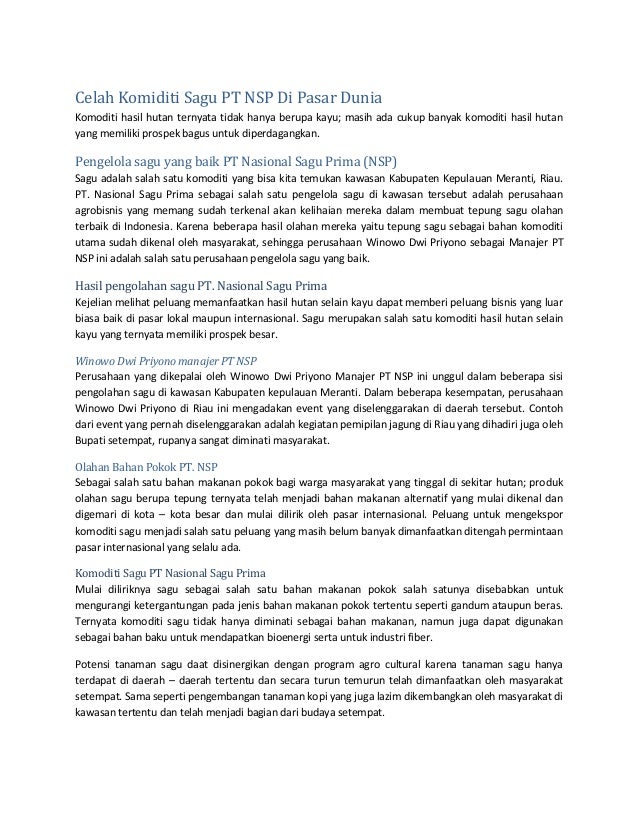 Celah Komiditi Sagu PT NSP Di Pasar Dunia

Komoditi hasil hutan ternyata tidak hanya berupa kayu; masih ada cukup banyak komoditi hasil hutan yang memiliki prospek bagus untuk diperdagangkan.

Pengelola sagu yang baik PT Nasional Sagu Prima (NSP)

Sagu adalah salah satu komoditi yang bisa kita temukan kawasan Kabupaten Kepulauan Meranti, Riau. PT. Nasional Sagu Prima sebagai salah satu pengelola sagu di kawasan tersebut adalah perusahaan agrobisnis yang memang sudah terkenal akan kelihaian mereka dalam membuat tepung sagu olahan terbaik di Indonesia. Karena beberapa hasil olahan mereka yaitu tepung sagu sebagai bahan komoditi utama sudah dikenal oleh masyarakat, sehingga perusahaan Winowo Dwi Priyono sebagai Manajer PT NSP ini adalah salah satu perusahaan pengelola sagu yang baik.

Hasil pengolahan sagu PT. Nasional Sagu Prima

Kejelian melihat peluang memanfaatkan hasil hutan selain kayu dapat memberi peluang bisnis yang luar biasa baik di pasar lokal maupun internasional. Sagu merupakan salah satu komoditi hasil hutan selain kayu yang ternyata memiliki prospek besar.

Winowo Dwi Priyono manajer PT NSP

Perusahaan yang dikepalai oleh Winowo Dwi Priyono Manajer PT NSP ini unggul dalam beberapa sisi pengolahan sagu di kawasan Kabupaten kepulauan Meranti. Dalam beberapa kesempatan, perusahaan Winowo Dwi Priyono di Riau ini mengadakan event yang diselenggarakan di daerah tersebut. Contoh dari event yang pernah diselenggarakan adalah kegiatan pemipilan jagung di Riau yang dihadiri juga oleh Bupati setempat, rupanya sangat diminati masyarakat.

Olahan Bahan Pokok PT. NSP

Sebagai salah satu bahan makanan pokok bagi warga masyarakat yang tinggal di sekitar hutan; produk olahan sagu berupa tepung ternyata telah menjadi bahan makanan alternatif yang mulai dikenal dan digemari di kota – kota besar dan mulai dilirik oleh pasar internasional. Peluang untuk mengekspor komoditi sagu menjadi salah satu peluang yang masih belum banyak dimanfaatkan ditengah permintaan pasar internasional yang selalu ada.

Komoditi Sagu PT Nasional Sagu Prima

Mulai diliriknya sagu sebagai salah satu bahan makanan pokok salah satunya disebabkan untuk mengurangi ketergantungan pada jenis bahan makanan pokok tertentu seperti gandum ataupun beras. Ternyata komoditi sagu tidak hanya diminati sebagai bahan makanan, namun juga dapat digunakan sebagai bahan baku untuk mendapatkan bioenergi serta untuk industri fiber.

Potensi tanaman sagu daat disinergikan dengan program agro cultural karena tanaman sagu hanya terdapat di daerah – daerah tertentu dan secara turun temurun telah dimanfaatkan oleh masyarakat setempat. Sama seperti pengembangan tanaman kopi yang juga lazim dikembangkan oleh masyarakat di kawasan tertentu dan telah menjadi bagian dari budaya setempat.